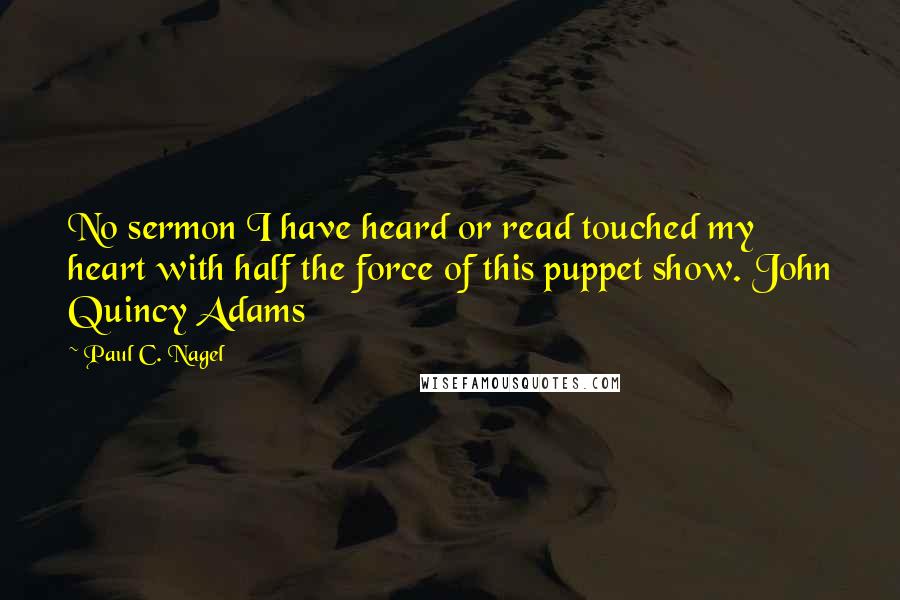 No sermon I have heard or read touched my heart with half the force of this puppet show. John Quincy Adams

~ Paul C. Nagel

WISEFAMOUSQUOTES.COM